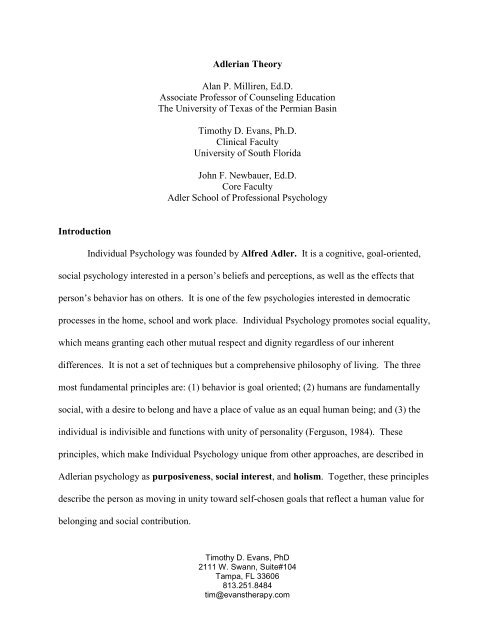 Adlerian Theory

Alan P. Milliren, Ed.D.
Associate Professor of Counseling Education
The University of Texas of the Permian Basin

Timothy D. Evans, Ph.D.
Clinical Faculty
University of South Florida

John F. Newbauer, Ed.D.
Core Faculty
Adler School of Professional Psychology

Introduction

Individual Psychology was founded by Alfred Adler. It is a cognitive, goal-oriented, social psychology interested in a person's beliefs and perceptions, as well as the effects that person's behavior has on others. It is one of the few psychologies interested in democratic processes in the home, school and work place. Individual Psychology promotes social equality, which means granting each other mutual respect and dignity regardless of our inherent differences. It is not a set of techniques but a comprehensive philosophy of living. The three most fundamental principles are: (1) behavior is goal oriented; (2) humans are fundamentally social, with a desire to belong and have a place of value as an equal human being; and (3) the individual is indivisible and functions with unity of personality (Ferguson, 1984). These principles, which make Individual Psychology unique from other approaches, are described in Adlerian psychology as purposiveness, social interest, and holism. Together, these principles describe the person as moving in unity toward self-chosen goals that reflect a human value for belonging and social contribution.

Timothy D. Evans, PhD
2111 W. Swann, Suite#104
Tampa, FL 33606
813.251.8484
tim@evanstherapy.com